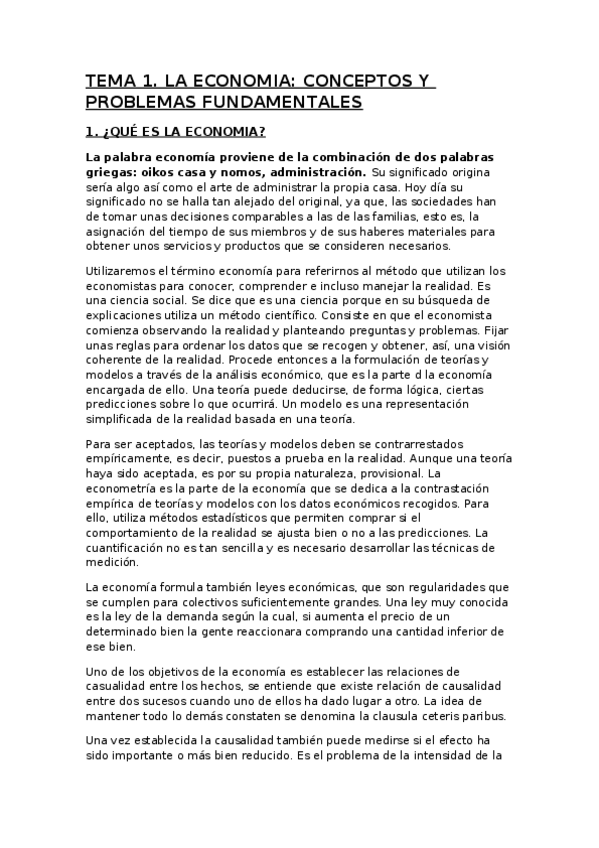 TEMA 1. LA ECONOMIA: CONCEPTOS Y PROBLEMAS FUNDAMENTALES

1. ¿QUÉ ES LA ECONOMIA?

La palabra economía proviene de la combinación de dos palabras griegas: oikos casa y nomos, administración. Su significado origina sería algo así como el arte de administrar la propia casa. Hoy día su significado no se halla tan alejado del original, ya que, las sociedades han de tomar unas decisiones comparables a las de las familias, esto es, la asignación del tiempo de sus miembros y de sus haberes materiales para obtener unos servicios y productos que se consideren necesarios.

Utilizaremos el término economía para referirnos al método que utilizan los economistas para conocer, comprender e incluso manejar la realidad. Es una ciencia social. Se dice que es una ciencia porque en su búsqueda de explicaciones utiliza un método científico. Consiste en que el economista comienza observando la realidad y planteando preguntas y problemas. Fijar unas reglas para ordenar los datos que se recogen y obtener, así, una visión coherente de la realidad. Procede entonces a la formulación de teorías y modelos a través de la análisis económico, que es la parte d la economía encargada de ello. Una teoría puede deducirse, de forma lógica, ciertas predicciones sobre lo que ocurrirá. Un modelo es una representación simplificada de la realidad basada en una teoría.

Para ser aceptados, las teorías y modelos deben se contrarrestados empíricamente, es decir, puestos a prueba en la realidad. Aunque una teoría haya sido aceptada, es por su propia naturaleza, provisional. La econometría es la parte de la economía que se dedica a la contrastación empírica de teorías y modelos con los datos económicos recogidos. Para ello, utiliza métodos estadísticos que permiten comprar si el comportamiento de la realidad se ajusta bien o no a las predicciones. La cuantificación no es tan sencilla y es necesario desarrollar las técnicas de medición.

La economía formula también leyes económicas, que son regularidades que se cumplen para colectivos suficientemente grandes. Una ley muy conocida es la ley de la demanda según la cual, si aumenta el precio de un determinado bien la gente reaccionara comprando una cantidad inferior de ese bien.

Uno de los objetivos de la economía es establecer las relaciones de casualidad entre los hechos, se entiende que existe relación de causalidad entre dos sucesos cuando uno de ellos ha dado lugar a otro. La idea de mantener todo lo demás constaten se denomina la clausula ceteris paribus.

Una vez establecida la causalidad también puede medirse si el efecto ha sido importante o más bien reducido. Es el problema de la intensidad de la